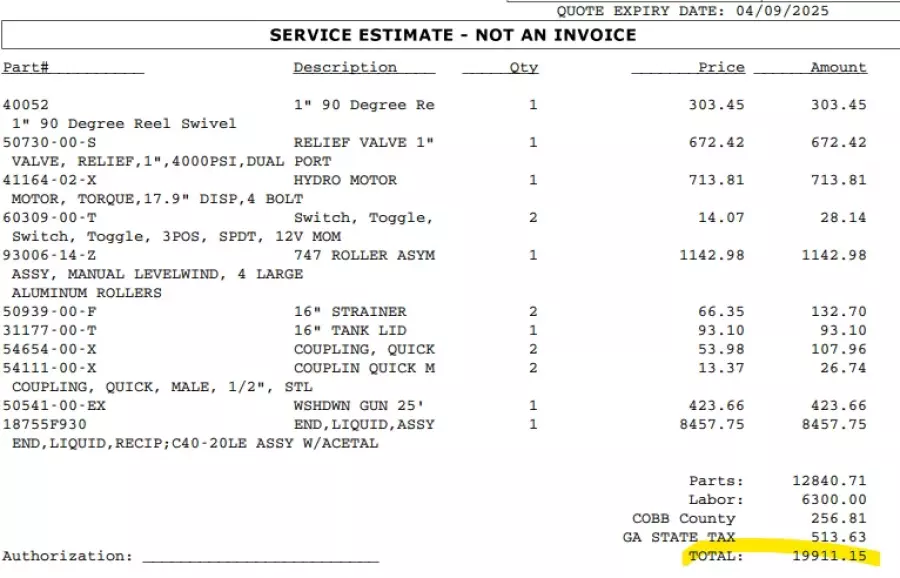 QUOTE EXPIRY DATE: 04/09/2025

SERVICE ESTIMATE - NOT AN INVOICE

| Part# | Description | Qty | Price | Amount |
|---|---|---|---|---|
| 40052 | 1" 90 Degree Re | 1 | 303.45 | 303.45 |
| 1" 90 Degree Reel Swivel | | | | |
| 50730-00-S | RELIEF VALVE 1" | 1 | 672.42 | 672.42 |
| VALVE, RELIEF,1",4000PSI,DUAL PORT | | | | |
| 41164-02-X | HYDRO MOTOR | 1 | 713.81 | 713.81 |
| MOTOR, TORQUE,17.9" DISP,4 BOLT | | | | |
| 60309-00-T | Switch, Toggle, | 2 | 14.07 | 28.14 |
| Switch, Toggle, 3POS, SPDT, 12V MOM | | | | |
| 93006-14-Z | 747 ROLLER ASYM | 1 | 1142.98 | 1142.98 |
| ASSY, MANUAL LEVELWIND, 4 LARGE ALUMINUM ROLLERS | | | | |
| 50939-00-F | 16" STRAINER | 2 | 66.35 | 132.70 |
| 31177-00-T | 16" TANK LID | 1 | 93.10 | 93.10 |
| 54654-00-X | COUPLING, QUICK | 2 | 53.98 | 107.96 |
| 54111-00-X | COUPLIN QUICK M | 2 | 13.37 | 26.74 |
| COUPLING, QUICK, MALE, 1/2", STL | | | | |
| 50541-00-EX | WSHDWN GUN 25' | 1 | 423.66 | 423.66 |
| 18755F930 | END,LIQUID,ASSY | 1 | 8457.75 | 8457.75 |
| END,LIQUID,RECIP;C40-20LE ASSY W/ACETAL | | | | |

Parts: 12840.71
Labor: 6300.00
COBB County 256.81
GA STATE TAX 513.63
Authorization: ____
TOTAL: 19911.15